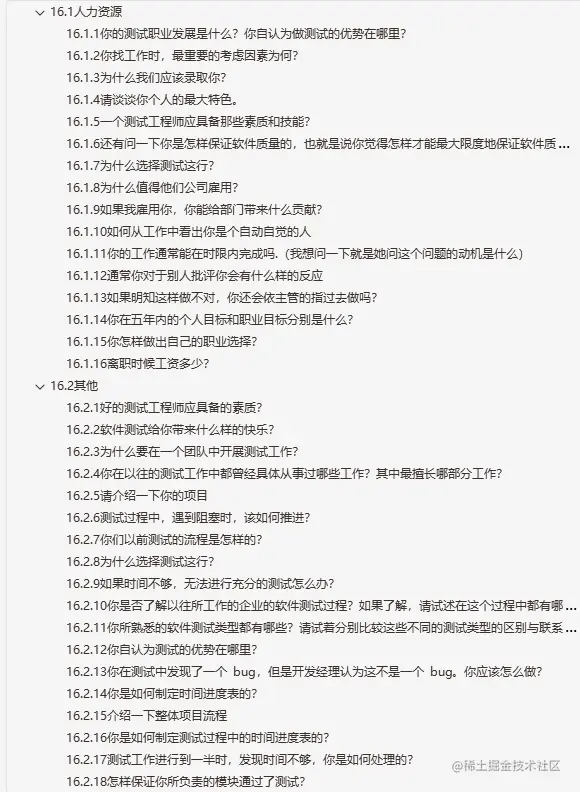 16.1人力资源

16.1.1你的测试职业发展是什么？你自认为做测试的优势在哪里？

16.1.2你找工作时，最重要的考虑因素为何？

16.1.3为什么我们应该录取你？

16.1.4请谈谈你个人的最大特色。

16.1.5一个测试工程师应具备那些素质和技能？

16.1.6还有问一下你是怎样保证软件质量的，也就是说你觉得怎样才能最大限度地保证软件质...

16.1.7为什么选择测试这行？

16.1.8为什么值得他们公司雇用？

16.1.9如果我雇用你，你能给部门带来什么贡献？

16.1.10如何从工作中看出你是个自动自觉的人

16.1.11你的工作通常能在时限内完成吗.（我想问一下就是她问这个问题的动机是什么）

16.1.12通常你对于别人批评你会有什么样的反应

16.1.13如果明知这样做不对，你还会依主管的指过去做吗？

16.1.14你在五年内的个人目标和职业目标分别是什么？

16.1.15你怎样做出自己的职业选择？

16.1.16离职时候工资多少？

16.2其他

16.2.1好的测试工程师应具备的素质？

16.2.2软件测试给你带来什么样的快乐？

16.2.3为什么要在一个团队中开展测试工作？

16.2.4你在以往的测试工作中都曾经具体从事过哪些工作？其中最擅长哪部分工作？

16.2.5请介绍一下你的项目

16.2.6测试过程中，遇到阻塞时，该如何推进？

16.2.7你们以前测试的流程是怎样的？

16.2.8为什么选择测试这行？

16.2.9如果时间不够，无法进行充分的测试怎么办？

16.2.10你是否了解以往所工作的企业的软件测试过程？如果了解，请试述在这个过程中都有哪...

16.2.11你所熟悉的软件测试类型都有哪些？请试着分别比较这些不同的测试类型的区别与联系...

16.2.12你自认为测试的优势在哪里？

16.2.13你在测试中发现了一个 bug，但是开发经理认为这不是一个 bug。你应该怎么做？

16.2.14你是如何制定时间进度表的？

16.2.15介绍一下整体项目流程

16.2.16你是如何制定测试过程中的时间进度表的？

16.2.17测试工作进行到一半时，发现时间不够，你是如何处理的？

16.2.18怎样保证你所负责的模块通过了测试？

@稀土掘金技术社区